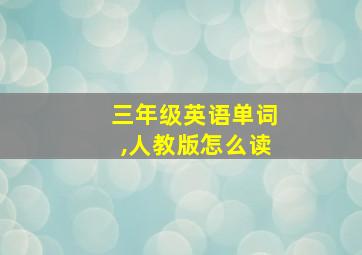 三年级英语单词
,人教版怎么读